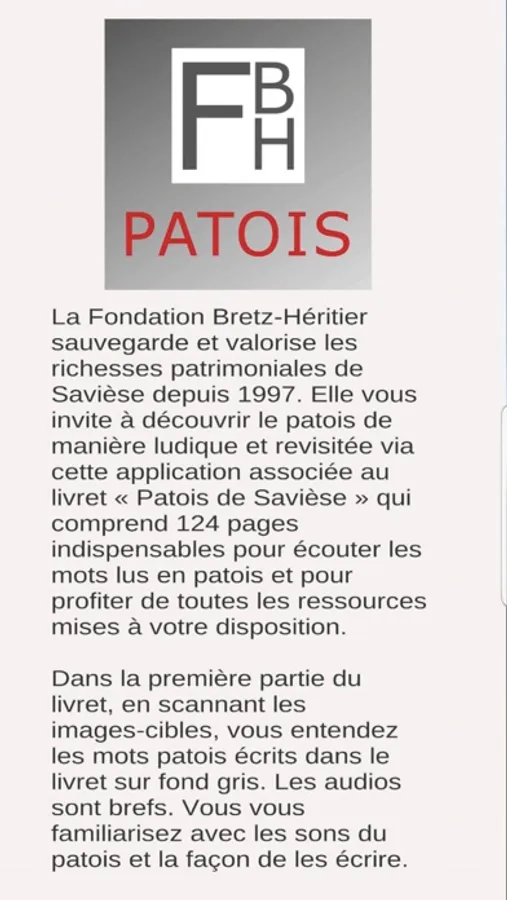 FBH

PATOIS

La Fondation Bretz-Héritier sauvegarde et valorise les richesses patrimoniales de Savièse depuis 1997. Elle vous invite à découvrir le patois de manière ludique et revisitée via cette application associée au livret « Patois de Savièse » qui comprend 124 pages indispensables pour écouter les mots lus en patois et pour profiter de toutes les ressources mises à votre disposition.

Dans la première partie du livret, en scannant les images-cibles, vous entendez les mots patois écrits dans le livret sur fond gris. Les audios sont brefs. Vous vous familiarisez avec les sons du patois et la façon de les écrire.